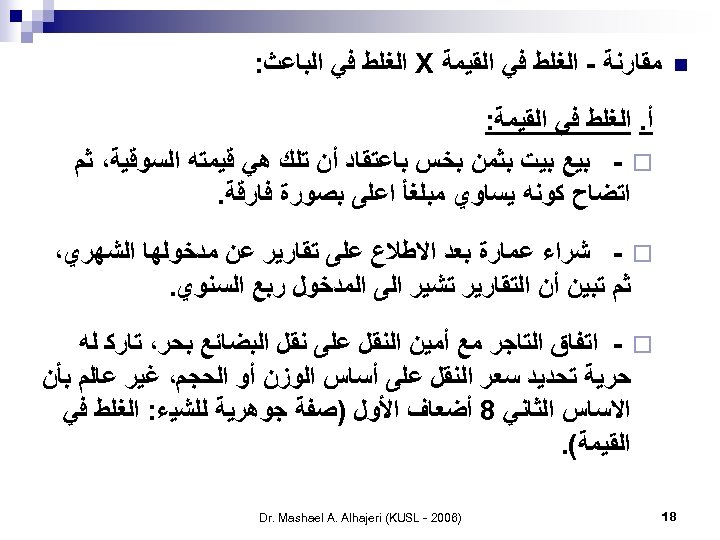 مقارنة - الغلط في القيمة X الغلط في الباعث:

أ. الغلط في القيمة:

- بيع بيت بثمن بخس باعتقاد أن تلك هي قيمته السوقية، ثم اتضاح كونه يساوي مبلغاً اعلى بصورة فارقة.

- شراء عمارة بعد الاطلاع على تقارير عن مدخولها الشهري، ثم تبين أن التقارير تشير الى المدخول ربع السنوي.

- اتفاق التاجر مع أمين النقل على نقل البضائع بحر، تارك له حرية تحديد سعر النقل على أساس الوزن أو الحجم، غير عالم بأن الاساس الثاني 8 أضعاف الأول (صفة جوهرية للشيء: الغلط في القيمة).

Dr. Mashael A. Alhajeri (KUSL - 2006)

18